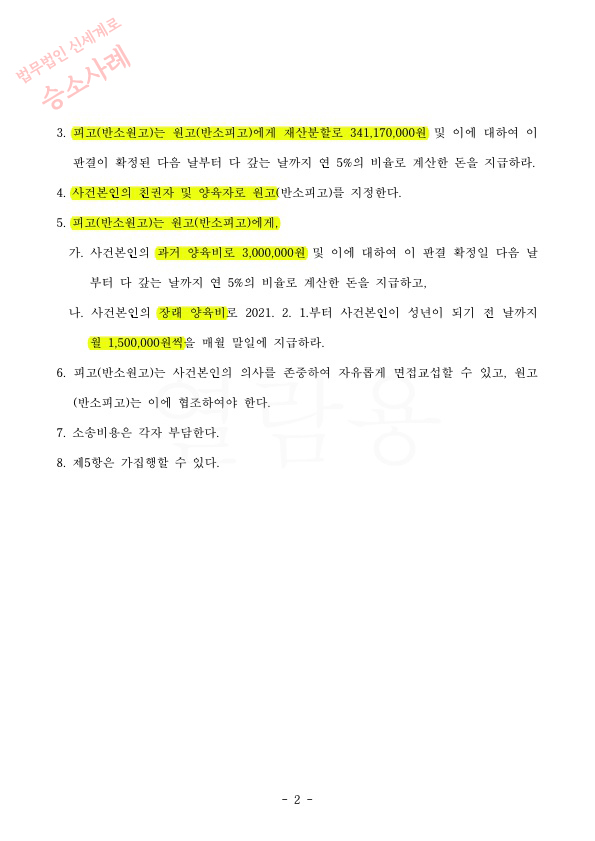 법무법인 신세계로
승소사례

3. 피고(반소원고)는 원고(반소피고)에게 재산분할로 341,170,000원 및 이에 대하여 이 판결이 확정된 다음 날부터 다 갚는 날까지 연 5%의 비율로 계산한 돈을 지급하라.

4. 사건본인의 친권자 및 양육자로 원고(반소피고)를 지정한다.

5. 피고(반소원고)는 원고(반소피고)에게,

가. 사건본인의 과거 양육비로 3,000,000원 및 이에 대하여 이 판결 확정일 다음 날부터 다 갚는 날까지 연 5%의 비율로 계산한 돈을 지급하고,

나. 사건본인의 장래 양육비로 2021. 2. 1.부터 사건본인이 성년이 되기 전 날까지 월 1,500,000원씩을 매월 말일에 지급하라.

6. 피고(반소원고)는 사건본인의 의사를 존중하여 자유롭게 면접교섭할 수 있고, 원고(반소피고)는 이에 협조하여야 한다.

7. 소송비용은 각자 부담한다.

8. 제5항은 가집행할 수 있다.

열람용

- 2 -